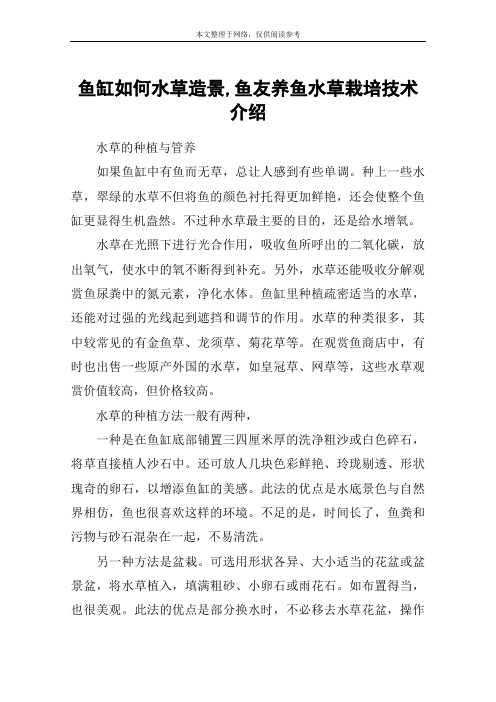 本文整理于网络，仅供阅读参考

鱼缸如何水草造景,鱼友养鱼水草栽培技术介绍

水草的种植与管养

如果鱼缸中有鱼而无草，总让人感到有些单调。种上一些水草，翠绿的水草不但将鱼的颜色衬托得更加鲜艳，还会使整个鱼缸更显得生机盎然。不过种水草最主要的目的，还是给水增氧。

水草在光照下进行光合作用，吸收鱼所呼出的二氧化碳，放出氧气，使水中的氧不断得到补充。另外，水草还能吸收分解观赏鱼尿粪中的氮元素，净化水体。鱼缸里种植疏密适当的水草，还能对过强的光线起到遮挡和调节的作用。水草的种类很多，其中较常见的有金鱼草、龙须草、菊花草等。在观赏鱼商店中，有时也出售一些原产外国的水草，如皇冠草、网草等，这些水草观赏价值较高，但价格较高。

水草的种植方法一般有两种，

一种是在鱼缸底部铺置三四厘米厚的洗净粗沙或白色碎石，将草直接植人沙石中。还可放人几块色彩鲜艳、玲珑剔透、形状瑰奇的卵石，以增添鱼缸的美感。此法的优点是水底景色与自然界相仿，鱼也很喜欢这样的环境。不足的是，时间长了，鱼粪和污物与砂石混杂在一起，不易清洗。

另一种方法是盆栽。可选用形状各异、大小适当的花盆或盆景盆，将水草植入，填满粗砂、小卵石或雨花石。如布置得当，也很美观。此法的优点是部分换水时，不必移去水草花盆，操作